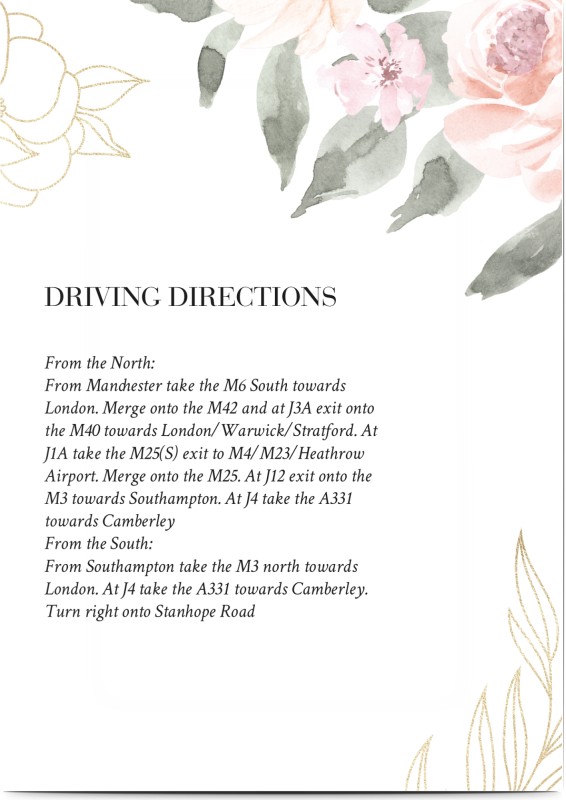 DRIVING DIRECTIONS

From the North:
From Manchester take the M6 South towards London. Merge onto the M42 and at J3A exit onto the M40 towards London/Warwick/Stratford. At J1A take the M25(S) exit to M4/M23/Heathrow Airport. Merge onto the M25. At J12 exit onto the M3 towards Southampton. At J4 take the A331 towards Camberley
From the South:
From Southampton take the M3 north towards London. At J4 take the A331 towards Camberley. Turn right onto Stanhope Road